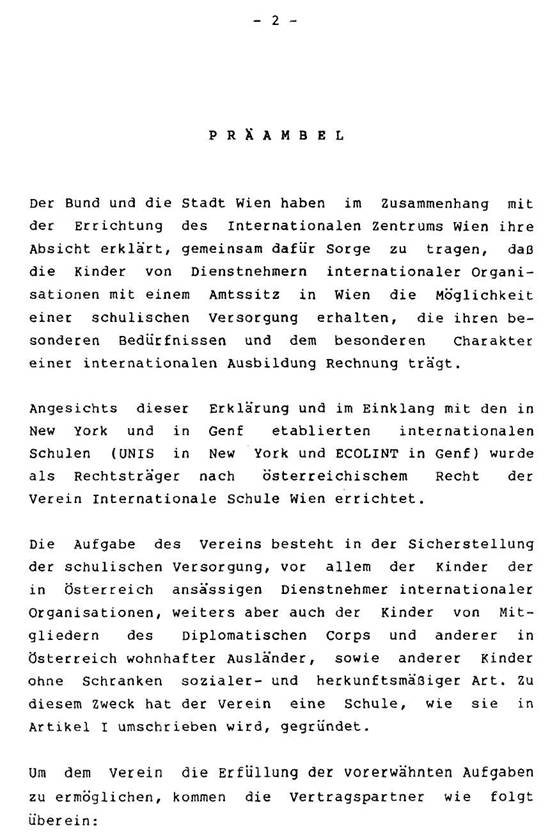 - 2 -

PRÄAMBEL

Der Bund und die Stadt Wien haben im Zusammenhang mit der Errichtung des Internationalen Zentrums Wien ihre Absicht erklärt, gemeinsam dafür Sorge zu tragen, daß die Kinder von Dienstnehmern internationaler Organisationen mit einem Amtssitz in Wien die Möglichkeit einer schulischen Versorgung erhalten, die ihren besonderen Bedürfnissen und dem besonderen Charakter einer internationalen Ausbildung Rechnung trägt.

Angesichts dieser Erklärung und im Einklang mit den in New York und in Genf etablierten internationalen Schulen (UNIS in New York und ECOLINT in Genf) wurde als Rechtsträger nach österreichischem Recht der Verein Internationale Schule Wien errichtet.

Die Aufgabe des Vereins besteht in der Sicherstellung der schulischen Versorgung, vor allem der Kinder der in Österreich ansässigen Dienstnehmer internationaler Organisationen, weiters aber auch der Kinder von Mitgliedern des Diplomatischen Corps und anderer in Österreich wohnhafter Ausländer, sowie anderer Kinder ohne Schranken sozialer- und herkunftsmäßiger Art. Zu diesem Zweck hat der Verein eine Schule, wie sie in Artikel I umschrieben wird, gegründet.

Um dem Verein die Erfüllung der vorerwähnten Aufgaben zu ermöglichen, kommen die Vertragspartner wie folgt überein: